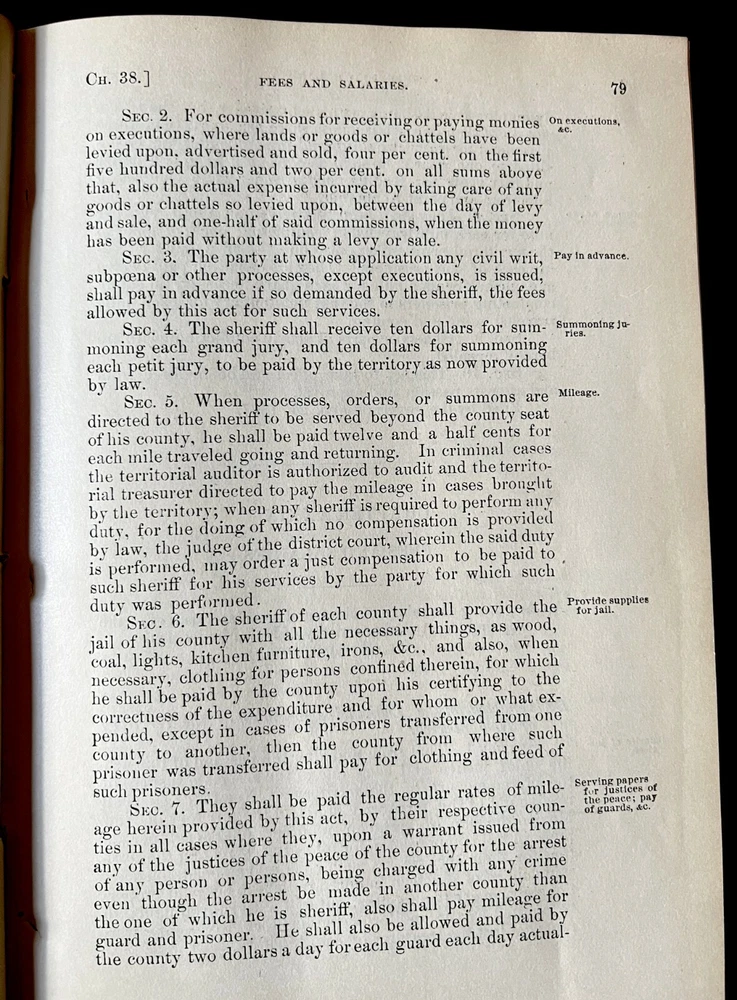 CH. 38.] FEES AND SALARIES. 79

SEC. 2. For commissions for receiving or paying monies on executions, where lands or goods or chattels have been levied upon, advertised and sold, four per cent. on the first five hundred dollars and two per cent. on all sums above that, also the actual expense incurred by taking care of any goods or chattels so levied upon, between the day of levy and sale, and one-half of said commissions, when the money has been paid without making a levy or sale.

On executions, &c.

SEC. 3. The party at whose application any civil writ, subpœna or other processes, except executions, is issued, shall pay in advance if so demanded by the sheriff, the fees allowed by this act for such services.

Pay in advance.

SEC. 4. The sheriff shall receive ten dollars for summoning each grand jury, and ten dollars for summoning each petit jury, to be paid by the territory as now provided by law.

Summoning juries.

SEC. 5. When processes, orders, or summons are directed to the sheriff to be served beyond the county seat of his county, he shall be paid twelve and a half cents for each mile traveled going and returning. In criminal cases the territorial auditor is authorized to audit and the territorial treasurer directed to pay the mileage in cases brought by the territory; when any sheriff is required to perform any duty, for the doing of which no compensation is provided by law, the judge of the district court, wherein the said duty is performed, may order a just compensation to be paid to such sheriff for his services by the party for which such duty was performed.

Mileage.

SEC. 6. The sheriff of each county shall provide the jail of his county with all the necessary things, as wood, coal, lights, kitchen furniture, irons, &c., and also, when necessary, clothing for persons confined therein, for which he shall be paid by the county upon his certifying to the correctness of the expenditure and for whom or what expended, except in cases of prisoners transferred from one county to another, then the county from where such prisoner was transferred shall pay for clothing and feed of such prisoners.

Provide supplies for jail.

SEC. 7. They shall be paid the regular rates of mileage herein provided by this act, by their respective counties in all cases where they, upon a warrant issued from any of the justices of the peace of the county for the arrest of any person or persons, being charged with any crime even though the arrest be made in another county than the one of which he is sheriff, also shall pay mileage for guard and prisoner. He shall also be allowed and paid by the county two dollars a day for each guard each day actual-

Serving papers for justices of the peace; pay of guards, &c.